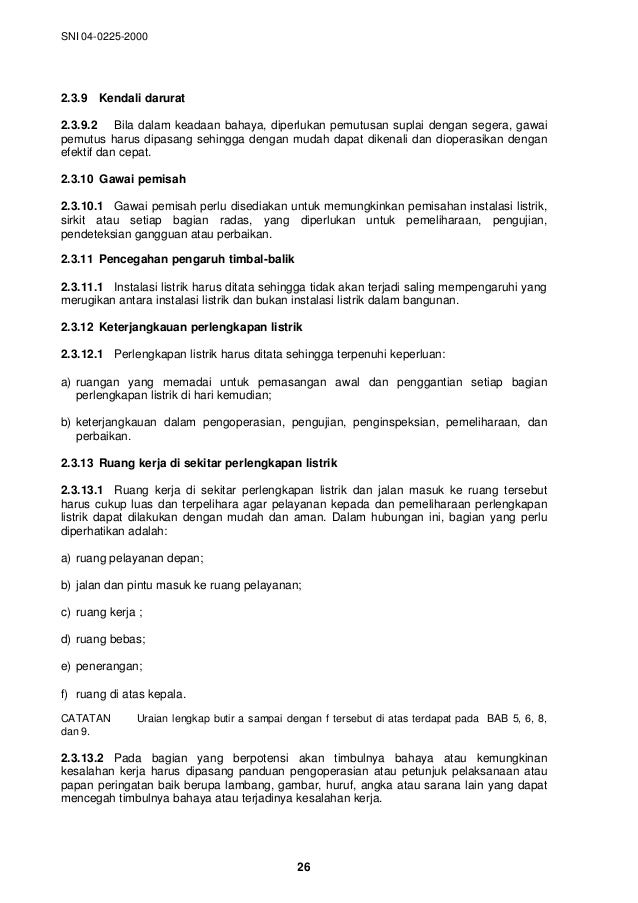 SNI 04-0225-2000

2.3.9 Kendali darurat

2.3.9.2 Bila dalam keadaan bahaya, diperlukan pemutusan suplai dengan segera, gawai pemutus harus dipasang sehingga dengan mudah dapat dikenali dan dioperasikan dengan efektif dan cepat.

2.3.10 Gawai pemisah

2.3.10.1 Gawai pemisah perlu disediakan untuk memungkinkan pemisahan instalasi listrik, sirkit atau setiap bagian radas, yang diperlukan untuk pemeliharaan, pengujian, pendeteksian gangguan atau perbaikan.

2.3.11 Pencegahan pengaruh timbal-balik

2.3.11.1 Instalasi listrik harus ditata sehingga tidak akan terjadi saling mempengaruhi yang merugikan antara instalasi listrik dan bukan instalasi listrik dalam bangunan.

2.3.12 Keterjangkauan perlengkapan listrik

2.3.12.1 Perlengkapan listrik harus ditata sehingga terpenuhi keperluan:

a) ruangan yang memadai untuk pemasangan awal dan penggantian setiap bagian perlengkapan listrik di hari kemudian;

b) keterjangkauan dalam pengoperasian, pengujian, penginspeksian, pemeliharaan, dan perbaikan.

2.3.13 Ruang kerja di sekitar perlengkapan listrik

2.3.13.1 Ruang kerja di sekitar perlengkapan listrik dan jalan masuk ke ruang tersebut harus cukup luas dan terpelihara agar pelayanan kepada dan pemeliharaan perlengkapan listrik dapat dilakukan dengan mudah dan aman. Dalam hubungan ini, bagian yang perlu diperhatikan adalah:

a) ruang pelayanan depan;

b) jalan dan pintu masuk ke ruang pelayanan;

c) ruang kerja ;

d) ruang bebas;

e) penerangan;

f) ruang di atas kepala.

CATATAN Uraian lengkap butir a sampai dengan f tersebut di atas terdapat pada BAB 5, 6, 8, dan 9.

2.3.13.2 Pada bagian yang berpotensi akan timbulnya bahaya atau kemungkinan kesalahan kerja harus dipasang panduan pengoperasian atau petunjuk pelaksanaan atau papan peringatan baik berupa lambang, gambar, huruf, angka atau sarana lain yang dapat mencegah timbulnya bahaya atau terjadinya kesalahan kerja.

26